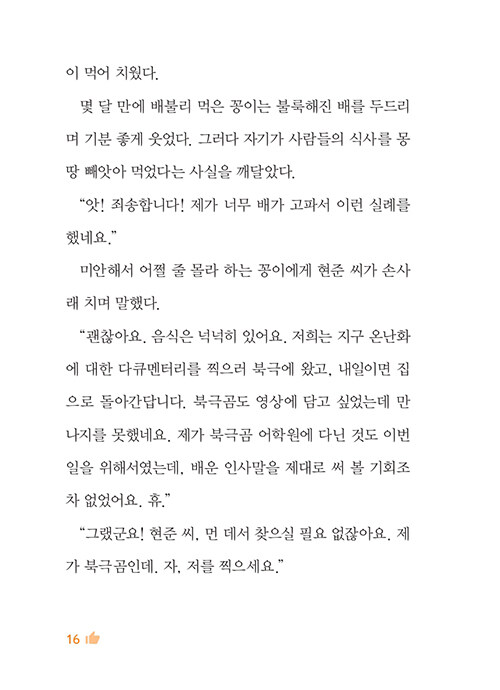 이 먹어 치웠다.

몇 달 만에 배불리 먹은 꽁이는 불룩해진 배를 두드리며 기분 좋게 웃었다. 그러다 자기가 사람들의 식사를 몽땅 빼앗아 먹었다는 사실을 깨달았다.

"앗! 죄송합니다! 제가 너무 배가 고파서 이런 실례를 했네요."

미안해서 어쩔 줄 몰라 하는 꽁이에게 현준 씨가 손사래 치며 말했다.

"괜찮아요. 음식은 넉넉히 있어요. 저희는 지구 온난화에 대한 다큐멘터리를 찍으러 북극에 왔고, 내일이면 집으로 돌아간답니다. 북극곰도 영상에 담고 싶었는데 만나지를 못했네요. 제가 북극곰 어학원에 다닌 것도 이번 일을 위해서였는데, 배운 인사말을 제대로 써 볼 기회조차 없었어요. 휴."

"그랬군요! 현준 씨, 먼 데서 찾으실 필요 없잖아요. 제가 북극곰인데. 자, 저를 찍으세요."

16